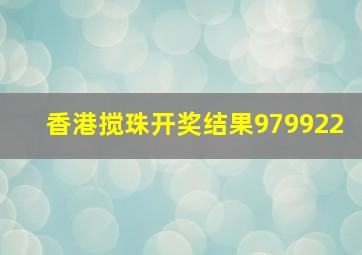 香港搅珠开奖结果979922